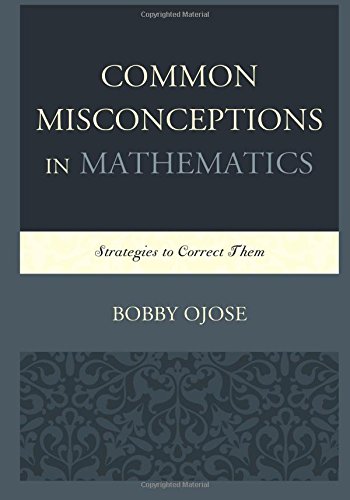 Copyrighted Material

COMMON MISCONCEPTIONS IN MATHEMATICS

Strategies to Correct Them

BOBBY OJOSE

Copyrighted Material